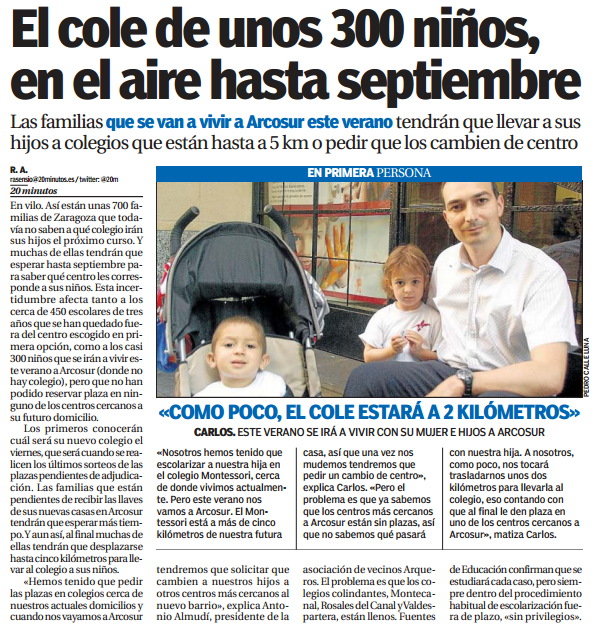 El cole de unos 300 niños, en el aire hasta septiembre

Las familias que se van a vivir a Arcosur este verano tendrán que llevar a sus hijos a colegios que están hasta a 5 km o pedir que los cambien de centro

R. A.
rasensio@20minutos.es / twitter: @20m
20 minutos

En vilo. Así están unas 700 familias de Zaragoza que todavía no saben a qué colegio irán sus hijos el próximo curso. Y muchas de ellas tendrán que esperar hasta septiembre para saber qué centro les corresponde a sus niños. Esta incertidumbre afecta tanto a los cerca de 450 escolares de tres años que se han quedado fuera del centro escogido en primera opción, como a los casi 300 niños que se irán a vivir este verano a Arcosur (donde no hay colegio), pero que no han podido reservar plaza en ninguno de los centros cercanos a su futuro domicilio.

Los primeros conocerán cuál será su nuevo colegio el viernes, que será cuando se realicen los últimos sorteos de las plazas pendientes de adjudicación. Las familias que están pendientes de recibir las llaves de sus nuevas casas en Arcosur tendrán que esperar más tiempo. Y aun así, al final muchas de ellas tendrán que desplazarse hasta cinco kilómetros para llevar al colegio a sus niños.

«Hemos tenido que pedir las plazas en colegios cerca de nuestros actuales domicilios y cuando nos vayamos a Arcosur tendremos que solicitar que cambien a nuestros hijos a otros centros más cercanos al nuevo barrio», explica Antonio Almudí, presidente de la asociación de vecinos Arqueros. El problema es que los colegios colindantes, Montecanal, Rosales del Canal y Valdespartera, están llenos. Fuentes de Educación confirman que se estudiará cada caso, pero siempre dentro del procedimiento habitual de escolarización fuera de plazo, «sin privilegios».

EN PRIMERA PERSONA

PEDRO CALLE LUNA

«COMO POCO, EL COLE ESTARÁ A 2 KILÓMETROS»

CARLOS. ESTE VERANO SE IRÁ A VIVIR CON SU MUJER E HIJOS A ARCOSUR

«Nosotros hemos tenido que escolarizar a nuestra hija en el colegio Montessori, cerca de donde vivimos actualmente. Pero este verano nos vamos a Arcosur. El Montessori está a más de cinco kilómetros de nuestra futura casa, así que una vez nos mudemos tendremos que pedir un cambio de centro», explica Carlos. «Pero el problema es que ya sabemos que los centros más cercanos a Arcosur están sin plazas, así que no sabemos qué pasará con nuestra hija. A nosotros, como poco, nos tocará trasladarnos unos dos kilómetros para llevarla al colegio, eso contando con que al final le den plaza en uno de los centros cercanos a Arcosur», matiza Carlos.